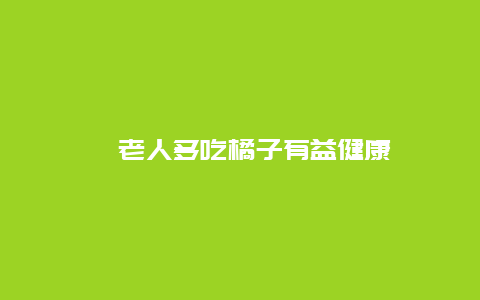 老人多吃橘子有益健康